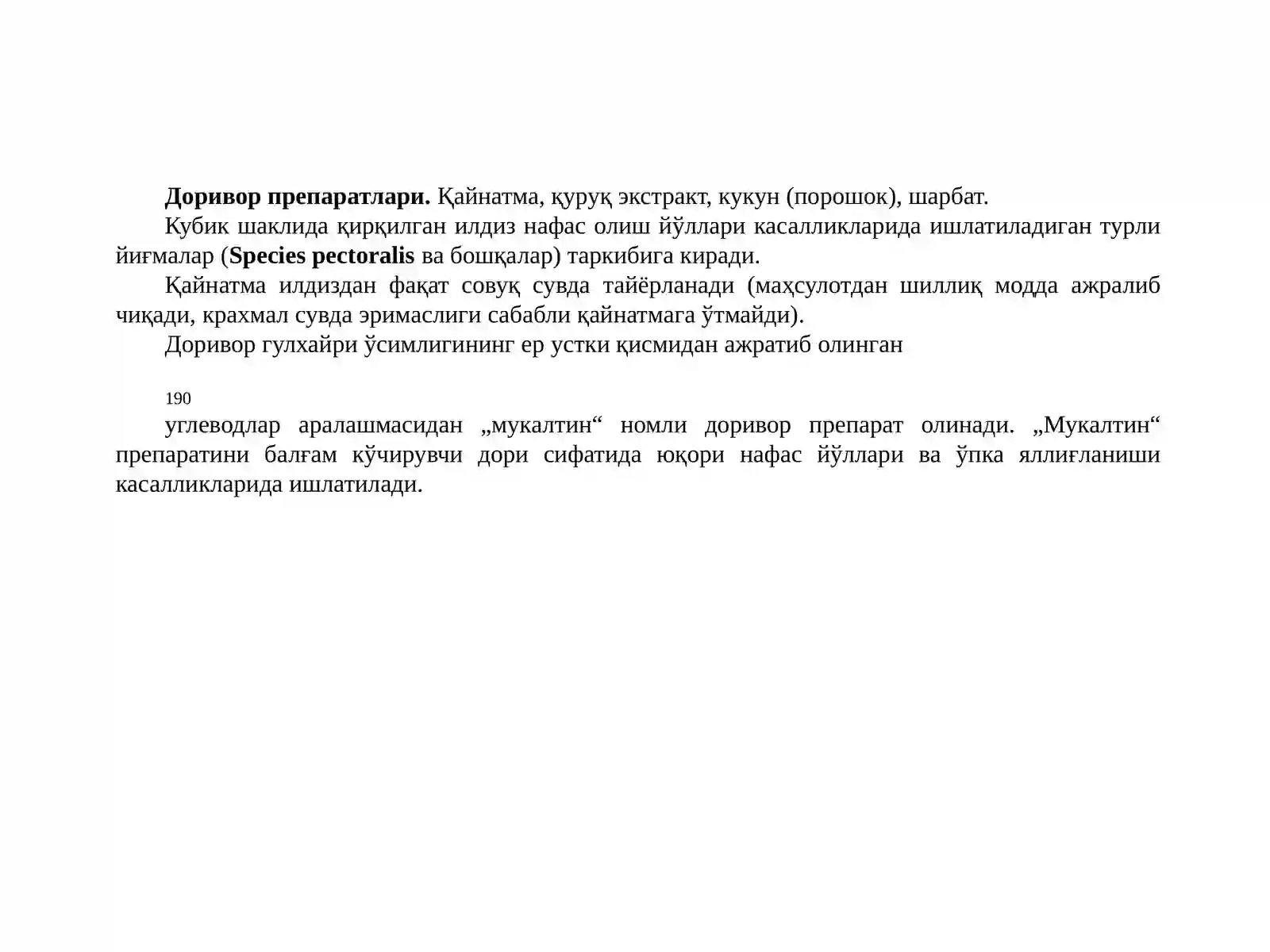 Доривор препаратлари. Қайнатма, қуруқ экстракт, кукун (порошок), шарбат.

Кубик шаклида қирқилган илдиз нафас олиш йўллари касалликларида ишлатиладиган турли йиғмалар (Species pectoralis ва бошқалар) таркибига киради.

Қайнатма илдиздан фақат совуқ сувда тайёрланади (маҳсулотдан шиллиқ модда ажралиб чиқади, крахмал сувда эримаслиги сабабли қайнатмага ўтмайди).

Доривор гулхайри ўсимлигининг ер устки қисмидан ажратиб олинган

190

углеводлар аралашмасидан „мукалтин“ номли доривор препарат олинади. „Мукалтин“ препаратини балғам кўчирувчи дори сифатида юқори нафас йўллари ва ўпка яллиғланиши касалликларида ишлатилади.